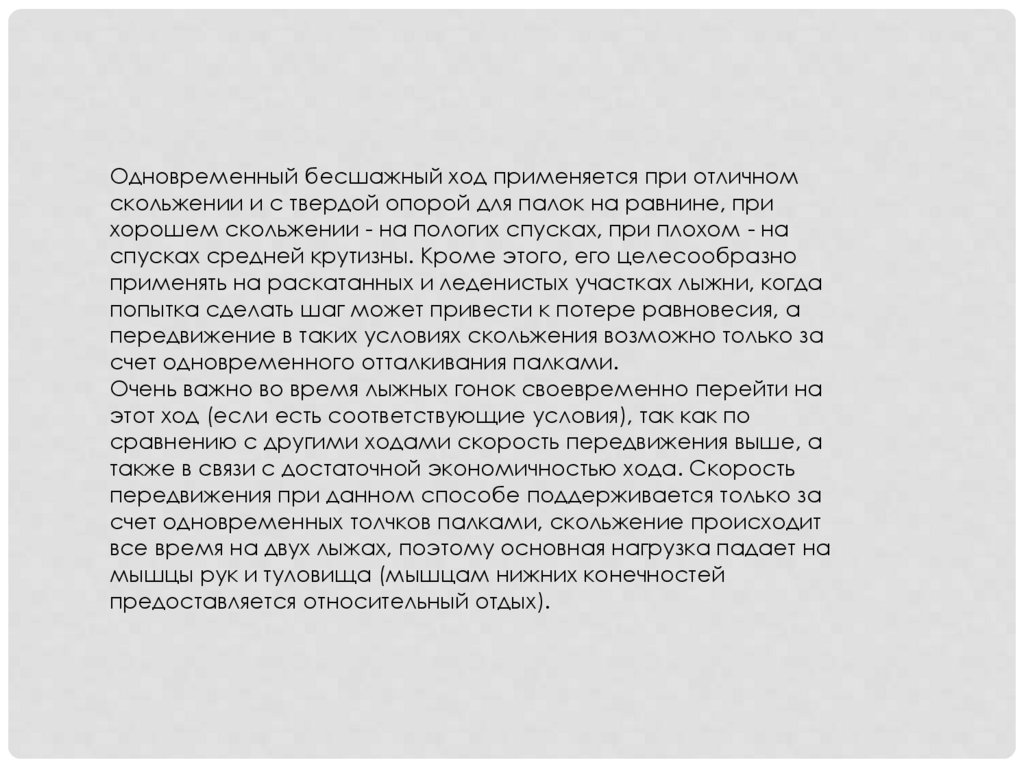 Одновременный бесшажный ход применяется при отличном скольжении и с твердой опорой для палок на равнине, при хорошем скольжении - на пологих спусках, при плохом - на спусках средней крутизны. Кроме этого, его целесообразно применять на раскатанных и леденистых участках лыжни, когда попытка сделать шаг может привести к потере равновесия, а передвижение в таких условиях скольжения возможно только за счет одновременного отталкивания палками.
Очень важно во время лыжных гонок своевременно перейти на этот ход (если есть соответствующие условия), так как по сравнению с другими ходами скорость передвижения выше, а также в связи с достаточной экономичностью хода. Скорость передвижения при данном способе поддерживается только за счет одновременных толчков палками, скольжение происходит все время на двух лыжах, поэтому основная нагрузка падает на мышцы рук и туловища (мышцам нижних конечностей предоставляется относительный отдых).